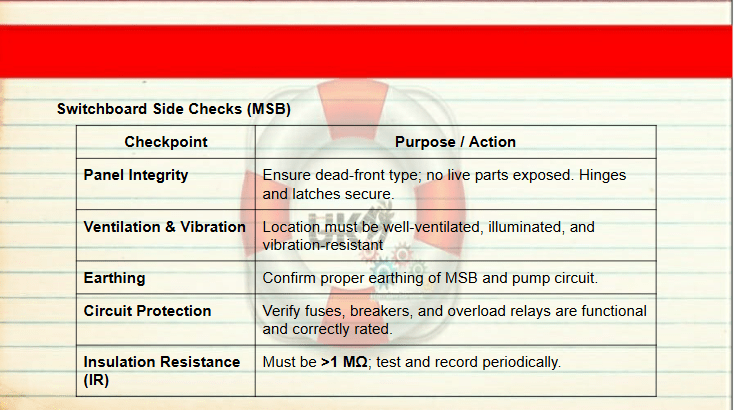 Switchboard Side Checks (MSB)

| Checkpoint | Purpose / Action |
|---|---|
| Panel Integrity | Ensure dead-front type; no live parts exposed. Hinges and latches secure. |
| Ventilation & Vibration | Location must be well-ventilated, illuminated, and vibration-resistant |
| Earthing | Confirm proper earthing of MSB and pump circuit. |
| Circuit Protection | Verify fuses, breakers, and overload relays are functional and correctly rated. |
| Insulation Resistance (IR) | Must be >1 MΩ; test and record periodically. |